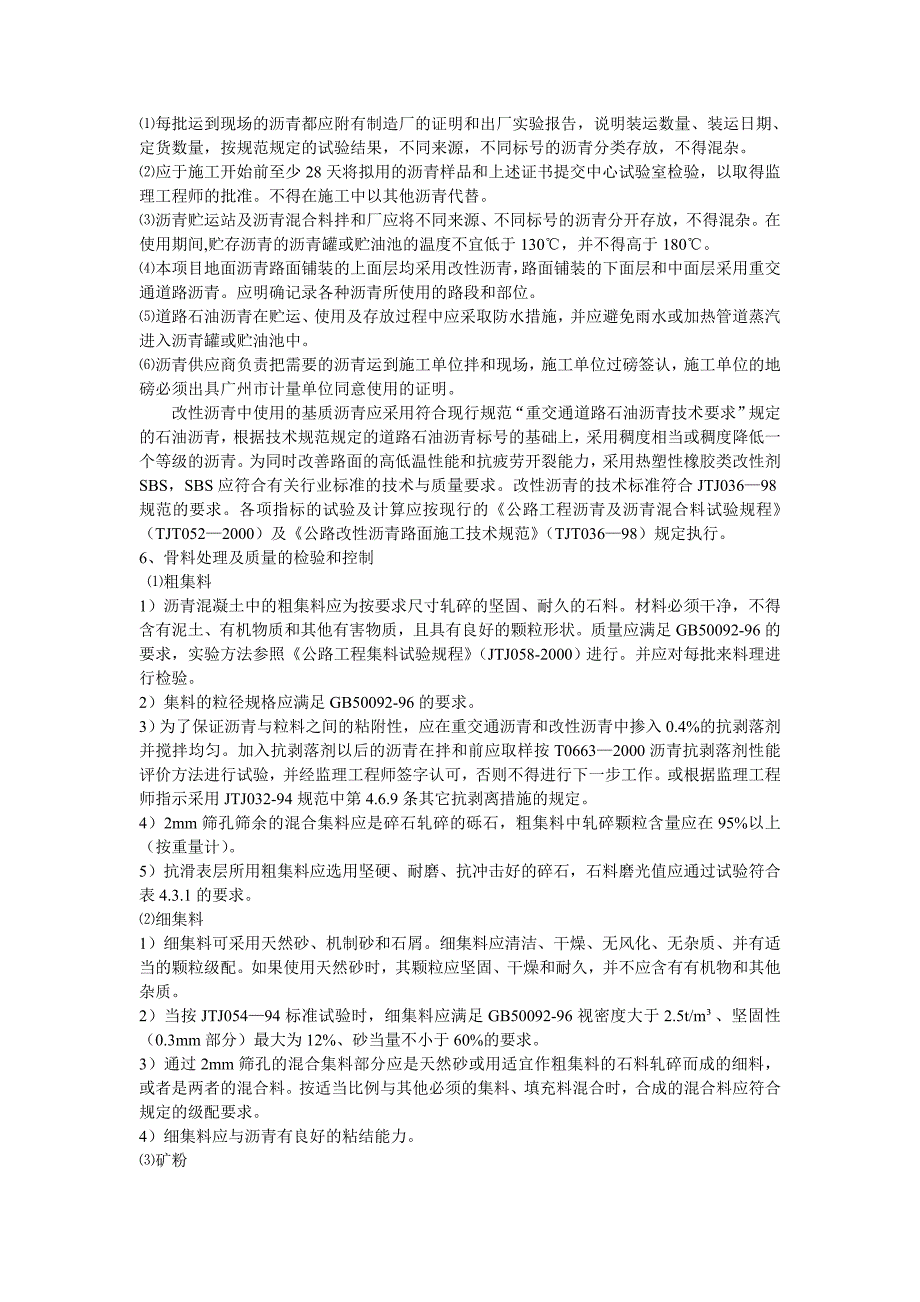 ⑴每批运到现场的沥青都应附有制造厂的证明和出厂实验报告，说明装运数量、装运日期、定货数量，按规范规定的试验结果，不同来源，不同标号的沥青分类存放，不得混杂。
⑵应于施工开始前至少 28 天将拟用的沥青样品和上述证书提交中心试验室检验，以取得监理工程师的批准。不得在施工中以其他沥青代替。
⑶沥青贮运站及沥青混合料拌和厂应将不同来源、不同标号的沥青分开存放，不得混杂。在使用期间,贮存沥青的沥青罐或贮油池的温度不宜低于 130℃，并不得高于 180℃。
⑷本项目地面沥青路面铺装的上面层均采用改性沥青，路面铺装的下面层和中面层采用重交通道路沥青。应明确记录各种沥青所使用的路段和部位。
⑸道路石油沥青在贮运、使用及存放过程中应采取防水措施，并应避免雨水或加热管道蒸汽进入沥青罐或贮油池中。
⑹沥青供应商负责把需要的沥青运到施工单位拌和现场，施工单位过磅签认，施工单位的地磅必须出具广州市计量单位同意使用的证明。

改性沥青中使用的基质沥青应采用符合现行规范“重交通道路石油沥青技术要求”规定的石油沥青，根据技术规范规定的道路石油沥青标号的基础上，采用稠度相当或稠度降低一个等级的沥青。为同时改善路面的高低温性能和抗疲劳开裂能力，采用热塑性橡胶类改性剂 SBS，SBS 应符合有关行业标准的技术与质量要求。改性沥青的技术标准符合 JTJ036—98 规范的要求。各项指标的试验及计算应按现行的《公路工程沥青及沥青混合料试验规程》（TJT052—2000）及《公路改性沥青路面施工技术规范》（TJT036—98）规定执行。
6、骨料处理及质量的检验和控制
⑴粗集料
1）沥青混凝土中的粗集料应为按要求尺寸轧碎的坚固、耐久的石料。材料必须干净，不得含有泥土、有机物质和其他有害物质，且具有良好的颗粒形状。质量应满足 GB50092-96 的要求，实验方法参照《公路工程集料试验规程》（JTJ058-2000）进行。并应对每批来料理进行检验。
2）集料的粒径规格应满足 GB50092-96 的要求。
3）为了保证沥青与粒料之间的粘附性，应在重交通沥青和改性沥青中掺入 0.4%的抗剥落剂并搅拌均匀。加入抗剥落剂以后的沥青在拌和前应取样按 T0663—2000 沥青抗剥落剂性能评价方法进行试验，并经监理工程师签字认可，否则不得进行下一步工作。或根据监理工程师指示采用 JTJ032-94 规范中第 4.6.9 条其它抗剥离措施的规定。
4）2mm 筛孔筛余的混合集料应是碎石轧碎的砾石，粗集料中轧碎颗粒含量应在 95%以上（按重量计）。
5）抗滑表层所用粗集料应选用坚硬、耐磨、抗冲击好的碎石，石料磨光值应通过试验符合表 4.3.1 的要求。
⑵细集料
1）细集料可采用天然砂、机制砂和石屑。细集料应清洁、干燥、无风化、无杂质、并有适当的颗粒级配。如果使用天然砂时，其颗粒应坚固、干燥和耐久，并不应含有有机物和其他杂质。
2）当按 JTJ054—94 标准试验时，细集料应满足 GB50092-96 视密度大于 $2.5t/m^3$ 、坚固性（0.3mm 部分）最大为 12%、砂当量不小于 60%的要求。
3）通过 2mm 筛孔的混合集料部分应是天然砂或用适宜作粗集料的石料轧碎而成的细料，或者是两者的混合料。按适当比例与其他必须的集料、填充料混合时，合成的混合料应符合规定的级配要求。
4）细集料应与沥青有良好的粘结能力。
⑶矿粉